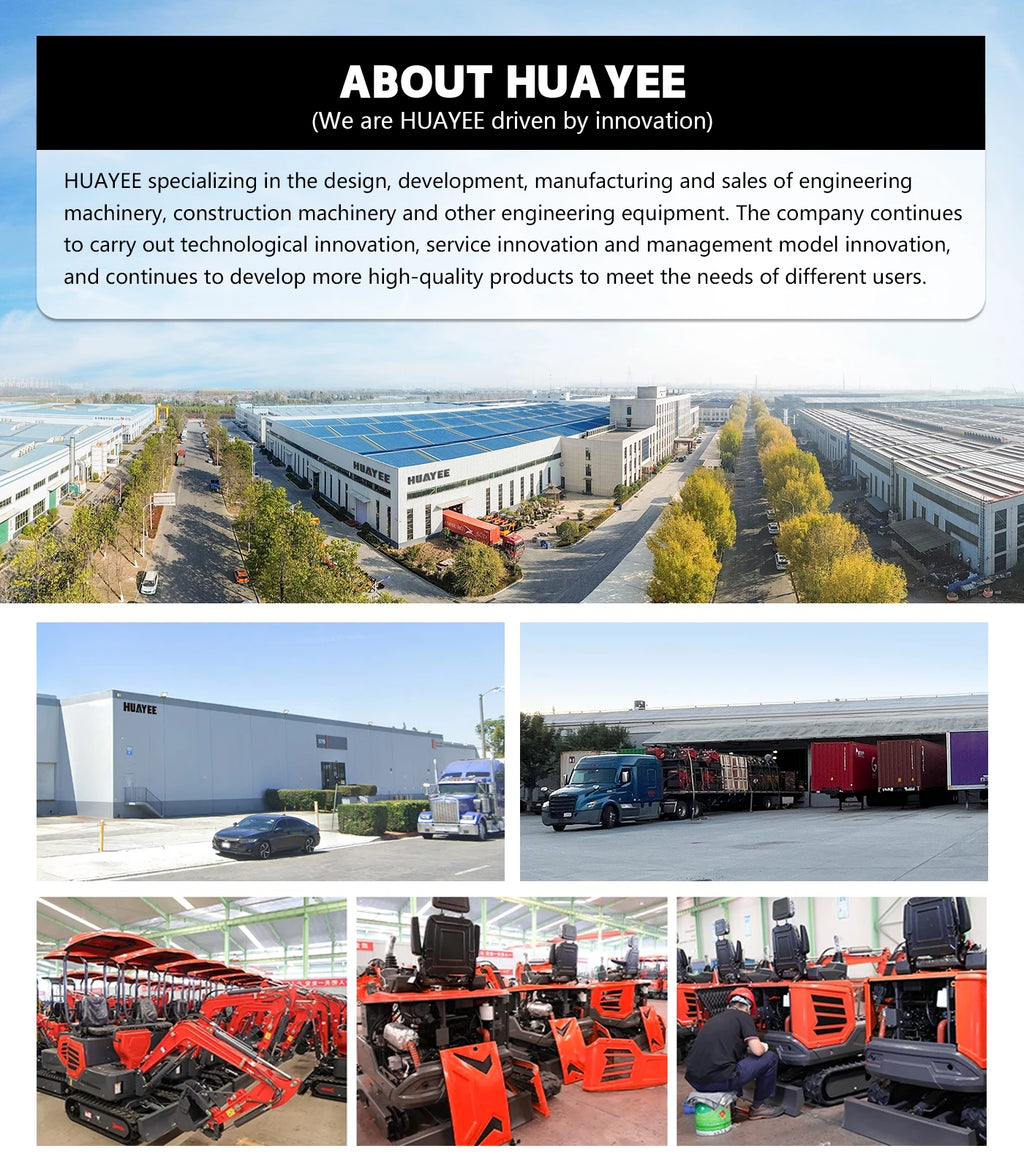 ABOUT HUAYEE
(We are HUAYEE driven by innovation)

HUAYEE specializing in the design, development, manufacturing and sales of engineering machinery, construction machinery and other engineering equipment. The company continues to carry out technological innovation, service innovation and management model innovation, and continues to develop more high-quality products to meet the needs of different users.

HUAYEE

HUAYEE

HUAYEE